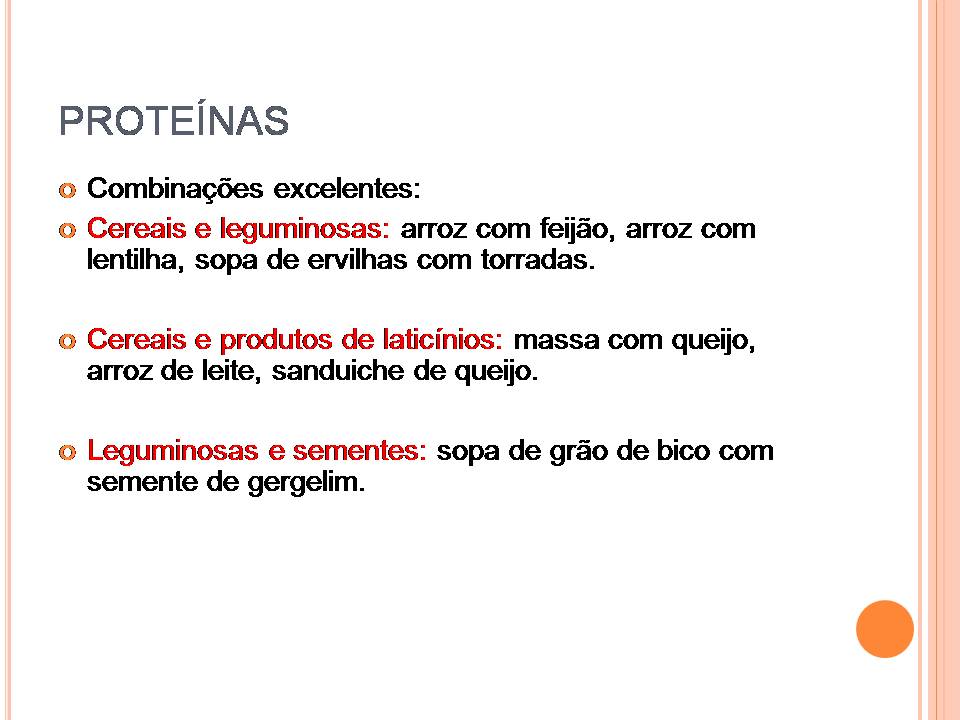 PROTEÍNAS

Combinações excelentes:

Cereais e leguminosas: arroz com feijão, arroz com lentilha, sopa de ervilhas com torradas.

Cereais e produtos de laticínios: massa com queijo, arroz de leite, sanduiche de queijo.

Leguminosas e sementes: sopa de grão de bico com semente de gergelim.